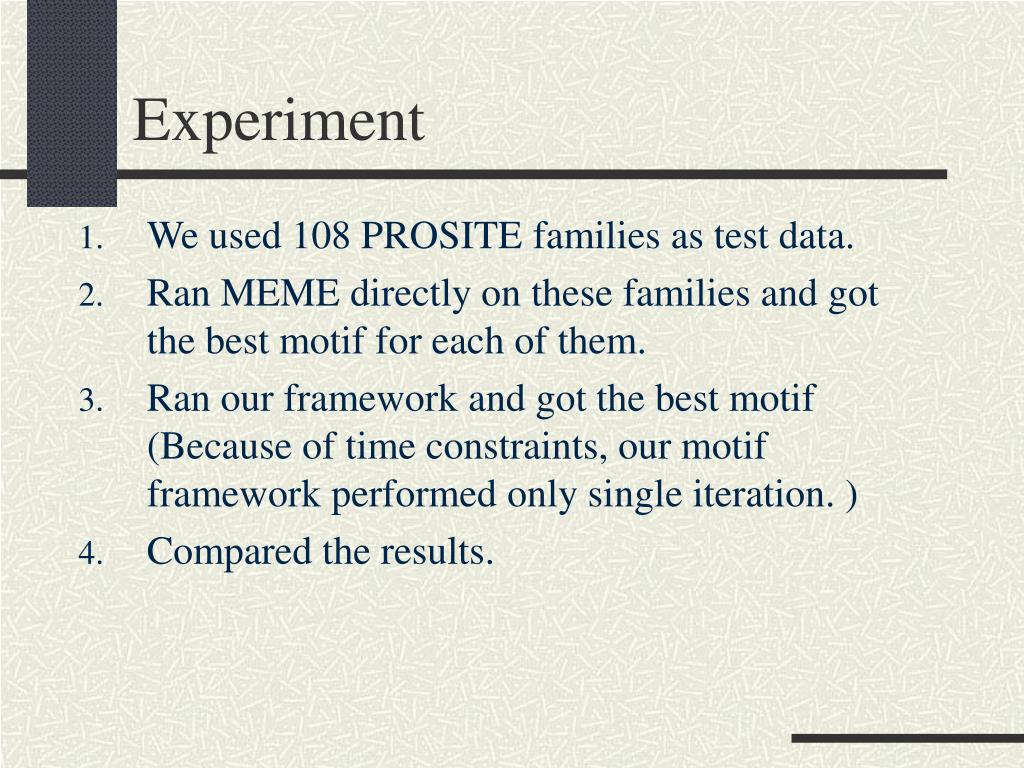 Experiment

1. We used 108 PROSITE families as test data.
2. Ran MEME directly on these families and got the best motif for each of them.
3. Ran our framework and got the best motif (Because of time constraints, our motif framework performed only single iteration. )
4. Compared the results.